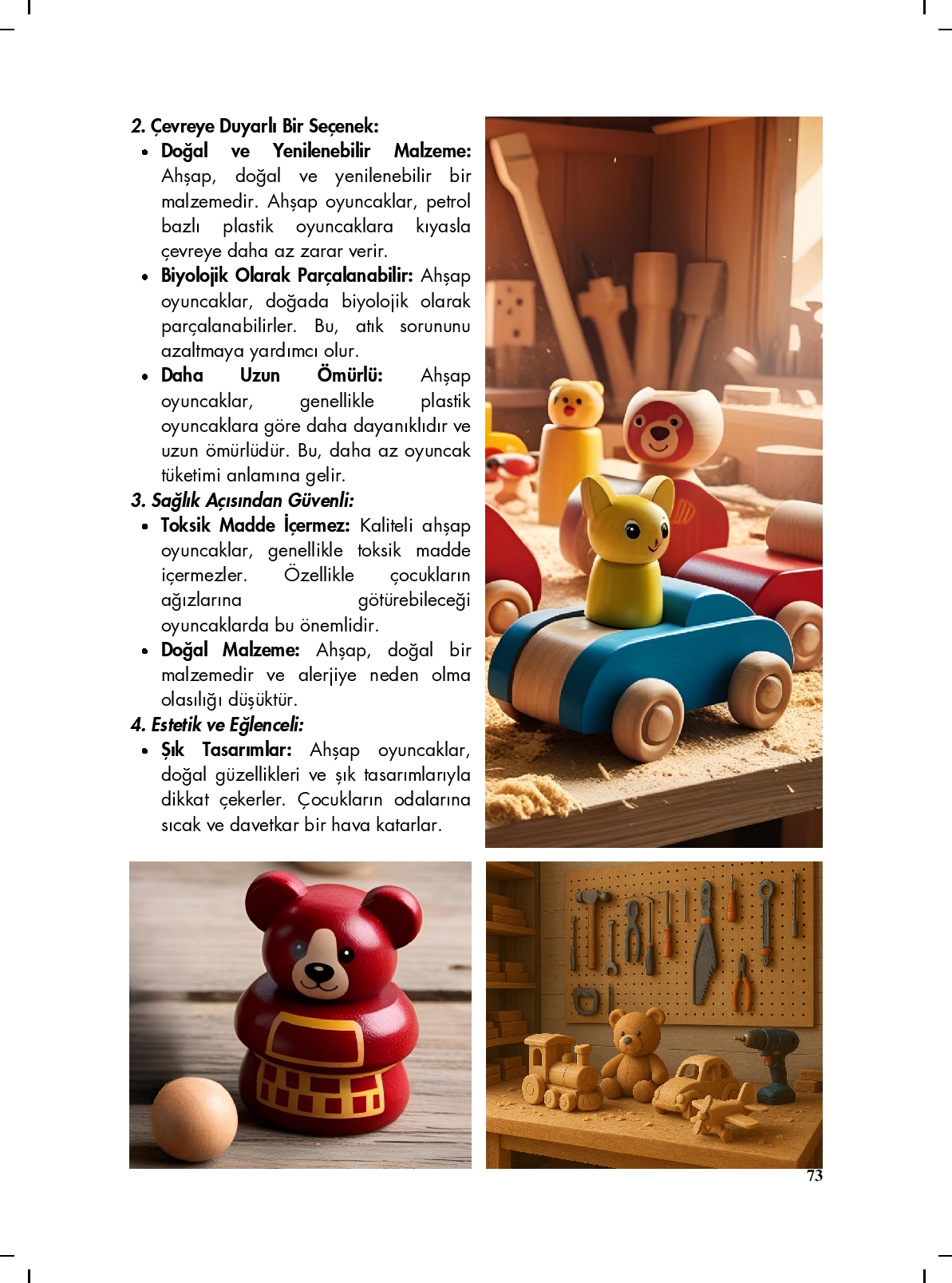 2. Çevreye Duyarlı Bir Seçenek:

• Doğal ve Yenilenebilir Malzeme: Ahşap, doğal ve yenilenebilir bir malzemedir. Ahşap oyuncaklar, petrol bazlı plastik oyuncaklara kıyasla çevreye daha az zarar verir.
• Biyolojik Olarak Parçalanabilir: Ahşap oyuncaklar, doğada biyolojik olarak parçalanabilirler. Bu, atık sorununu azaltmaya yardımcı olur.
• Daha Uzun Ömürlü: Ahşap oyuncaklar, genellikle plastik oyuncaklara göre daha dayanıklıdır ve uzun ömürlüdür. Bu, daha az oyuncak tüketimi anlamına gelir.

3. Sağlık Açısından Güvenli:

• Toksik Madde İçermez: Kaliteli ahşap oyuncaklar, genellikle toksik madde içermezler. Özellikle çocukların ağızlarına götürebileceği oyuncaklarda bu önemlidir.
• Doğal Malzeme: Ahşap, doğal bir malzemedir ve alerjiye neden olma olasılığı düşüktür.

4. Estetik ve Eğlenceli:

• Şık Tasarımlar: Ahşap oyuncaklar, doğal güzellikleri ve şık tasarımlarıyla dikkat çekerler. Çocukların odalarına sıcak ve davetkar bir hava katarlar.

73